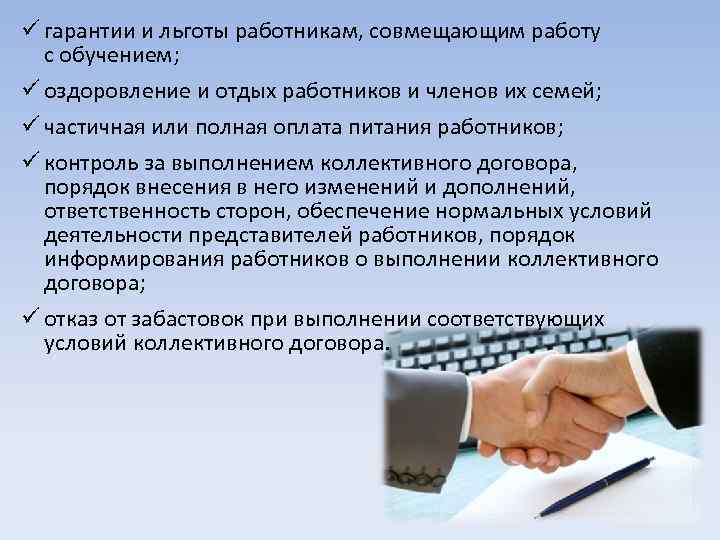 ✓ гарантии и льготы работникам, совмещающим работу с обучением;

✓ оздоровление и отдых работников и членов их семей;

✓ частичная или полная оплата питания работников;

✓ контроль за выполнением коллективного договора, порядок внесения в него изменений и дополнений, ответственность сторон, обеспечение нормальных условий деятельности представителей работников, порядок информирования работников о выполнении коллективного договора;

✓ отказ от забастовок при выполнении соответствующих условий коллективного договора.